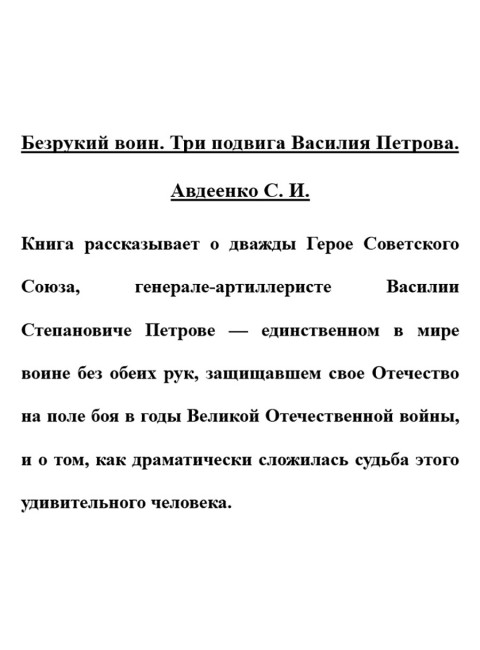 Безрукий воин. Три подвига Василия Петрова.

Авдеенко С. И.

Книга рассказывает о дважды Герое Советского Союза, генерале-артиллеристе Василии Степановиче Петрове — единственном в мире воине без обеих рук, защищавшем свое Отечество на поле боя в годы Великой Отечественной войны, и о том, как драматически сложилась судьба этого удивительного человека.